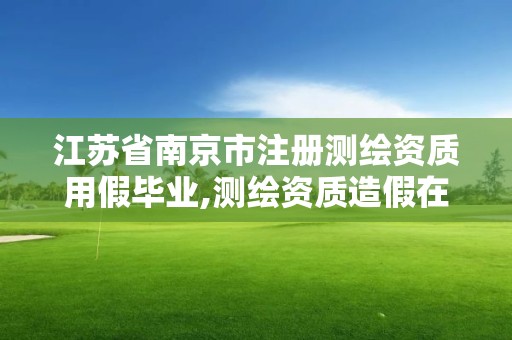 江苏省南京市注册测绘资质用假毕业,测绘资质造假在